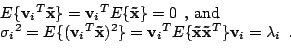 $E\{\mathbf{v}_i{}^T\tilde{\mathbf{x}}\} = \mathbf{v}_i{}^T E\{\tilde{\mathbf{x}}\} = 0$ , and
$\sigma_i{}^2 = E\{(\mathbf{v}_i{}^T\tilde{\mathbf{x}})^2\} = \mathbf{v}_i{}^T E\{\tilde{\mathbf{x}}\tilde{\mathbf{x}}^T\}\mathbf{v}_i = \lambda_i$ .